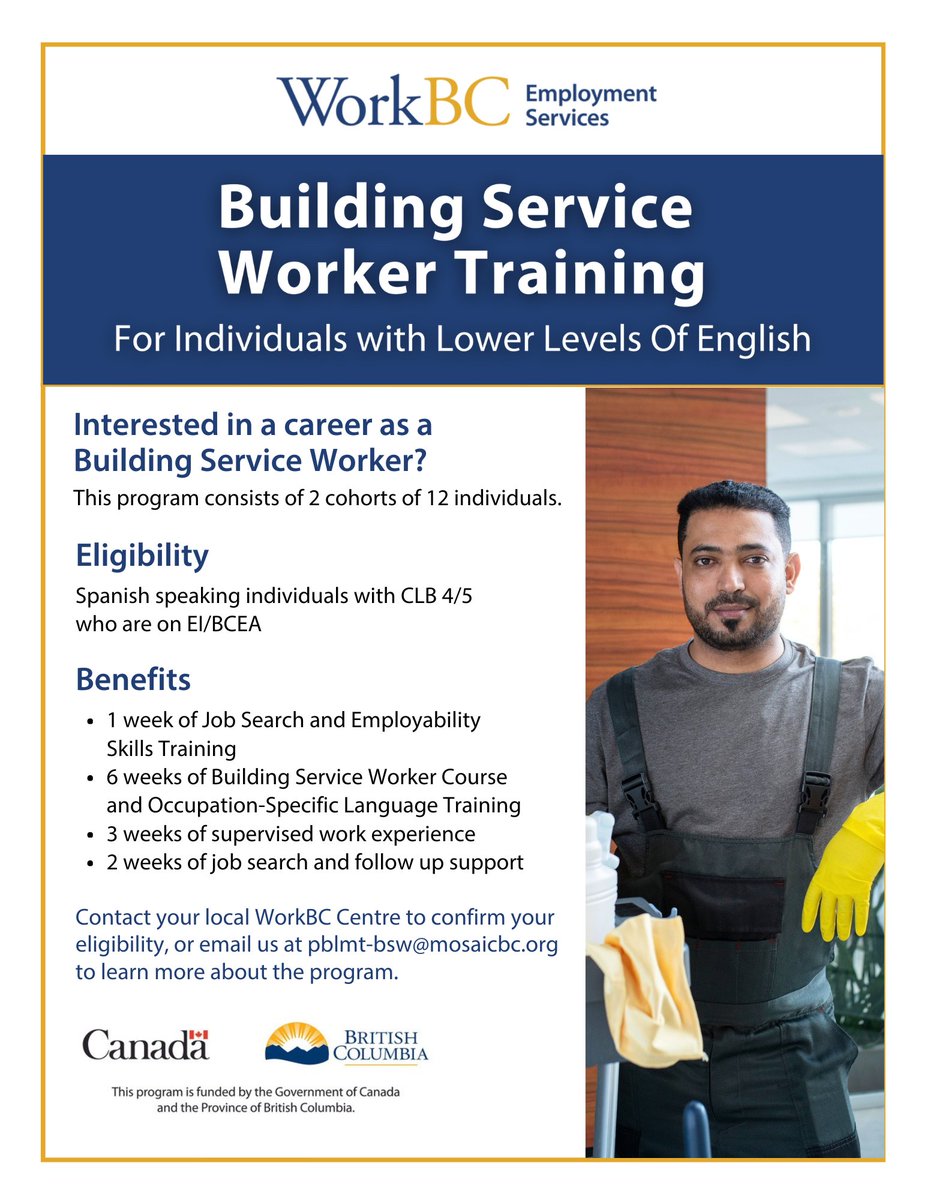 WorkBC Employment Services

Building Service Worker Training

For Individuals with Lower Levels Of English

Interested in a career as a Building Service Worker?

This program consists of 2 cohorts of 12 individuals.

Eligibility

Spanish speaking individuals with CLB 4/5 who are on EI/BCEA

Benefits

- 1 week of Job Search and Employability Skills Training
- 6 weeks of Building Service Worker Course and Occupation-Specific Language Training
- 3 weeks of supervised work experience
- 2 weeks of job search and follow up support

Contact your local WorkBC Centre to confirm your eligibility, or email us at pblmt-bsw@mosaicbc.org to learn more about the program.

Canada

BRITISH COLUMBIA

This program is funded by the Government of Canada and the Province of British Columbia.